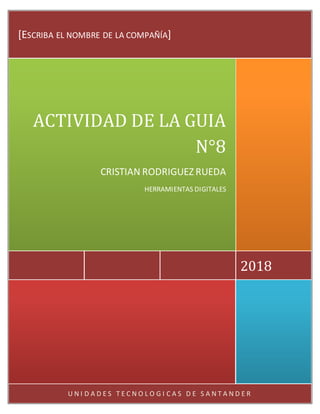 [ESCRIBA EL NOMBRE DE LA COMPAÑÍA]

ACTIVIDAD DE LA GUIA N°8

CRISTIAN RODRIGUEZ RUEDA

HERRAMIENTAS DIGITALES

2018

UNIDADES TECNOLOGICAS DE SANTANDER